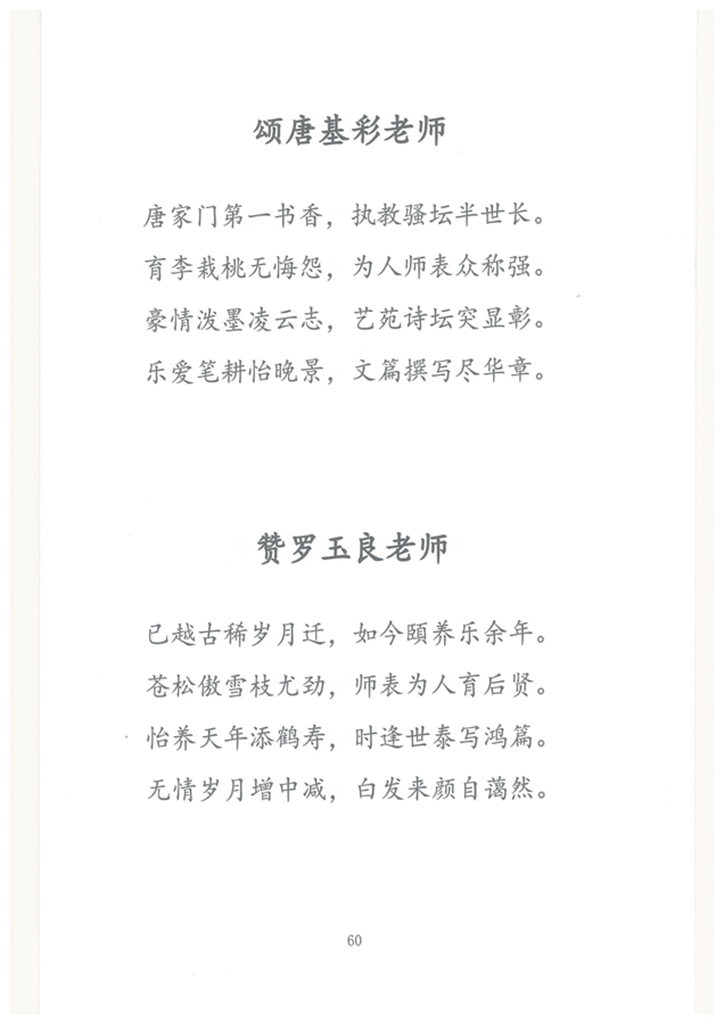 颂唐基彩老师

唐家门第一书香，执教骚坛半世长。
育李栽桃无悔怨，为人师表众称强。
豪情泼墨凌云志，艺苑诗坛突显彰。
乐爱笔耕怡晚景，文篇撰写尽华章。

赞罗玉良老师

已越古稀岁月迁，如今颐养乐余年。
苍松傲雪枝尤劲，师表为人育后贤。
怡养天年添鹤寿，时逢世泰写鸿篇。
无情岁月增中减，白发来颜自蔼然。

60